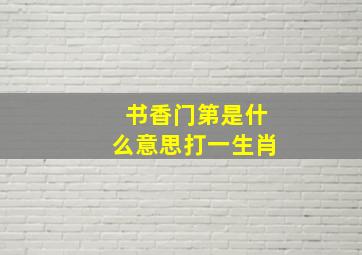 书香门第是什么意思打一生肖